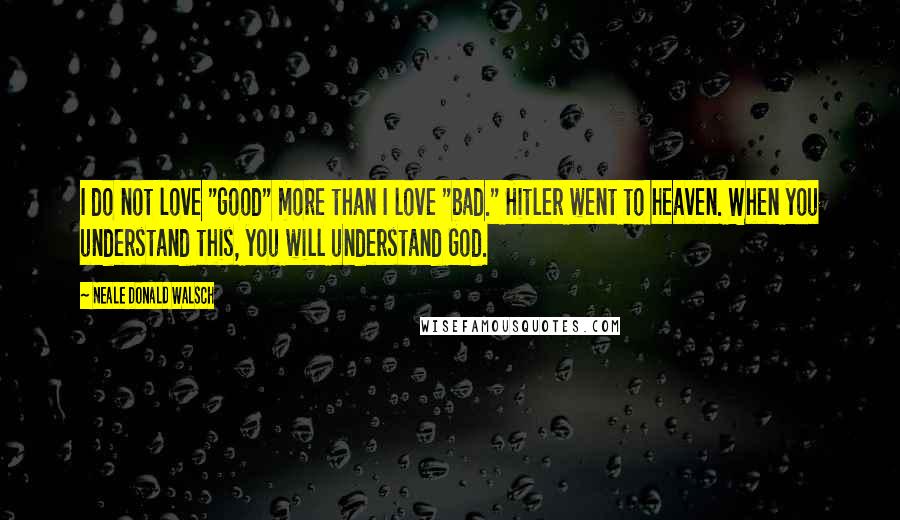 I DO NOT LOVE "GOOD" MORE THAN I LOVE "BAD." HITLER WENT TO HEAVEN. WHEN YOU UNDERSTAND THIS, YOU WILL UNDERSTAND GOD.

~ NEALE DONALD WALSCH

WISEFAMOUSQUOTES.COM